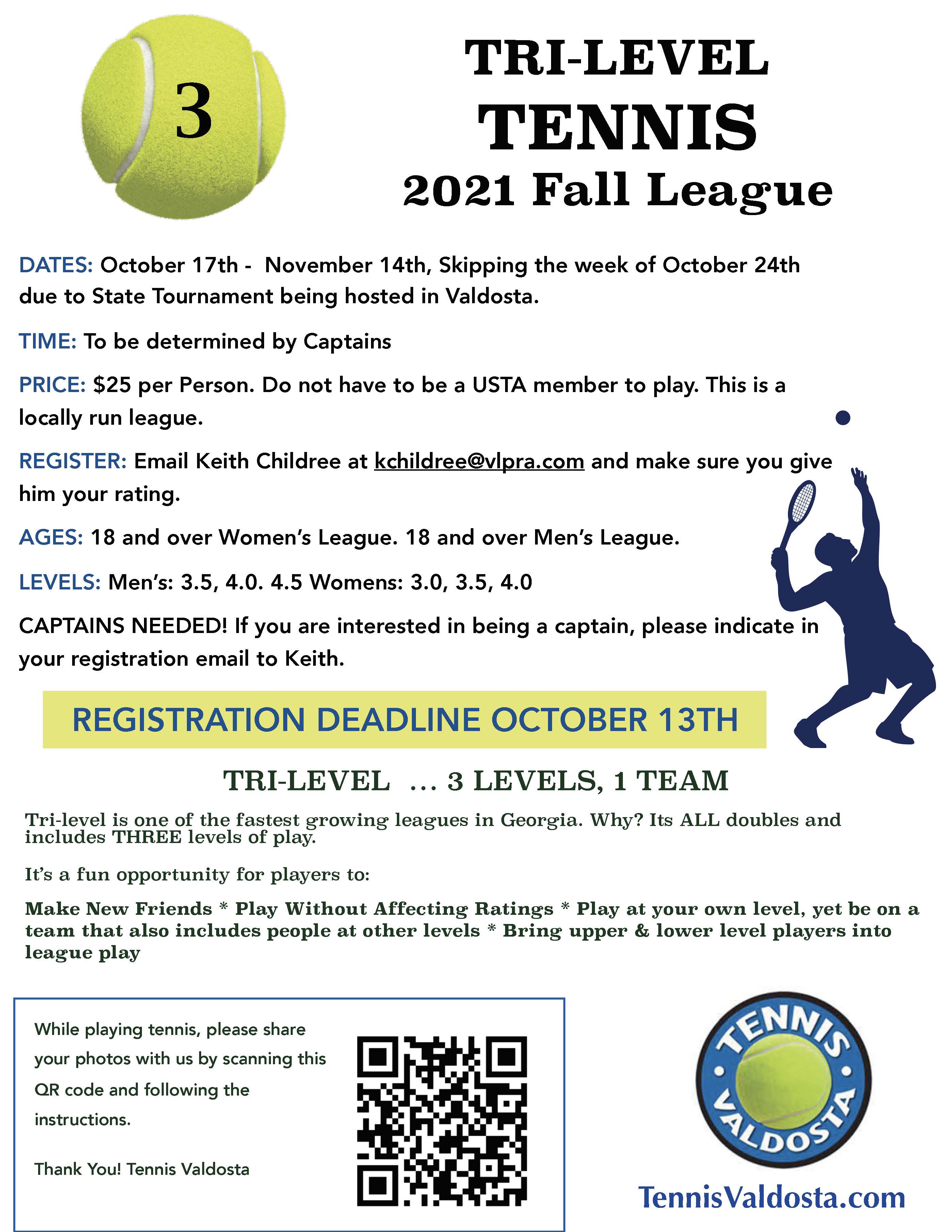 3

TRI-LEVEL
TENNIS
2021 Fall League

DATES: October 17th - November 14th, Skipping the week of October 24th due to State Tournament being hosted in Valdosta.

TIME: To be determined by Captains

PRICE: $25 per Person. Do not have to be a USTA member to play. This is a locally run league.

REGISTER: Email Keith Childree at kchildree@vlpra.com and make sure you give him your rating.

AGES: 18 and over Women's League. 18 and over Men's League.

LEVELS: Men's: 3.5, 4.0. 4.5 Womens: 3.0, 3.5, 4.0

CAPTAINS NEEDED! If you are interested in being a captain, please indicate in your registration email to Keith.

REGISTRATION DEADLINE OCTOBER 13TH

TRI-LEVEL ... 3 LEVELS, 1 TEAM

Tri-level is one of the fastest growing leagues in Georgia. Why? Its ALL doubles and includes THREE levels of play.

It's a fun opportunity for players to:

Make New Friends * Play Without Affecting Ratings * Play at your own level, yet be on a team that also includes people at other levels * Bring upper & lower level players into league play

While playing tennis, please share your photos with us by scanning this QR code and following the instructions.

Thank You! Tennis Valdosta

TENNIS VALDOSTA

TennisValdosta.com